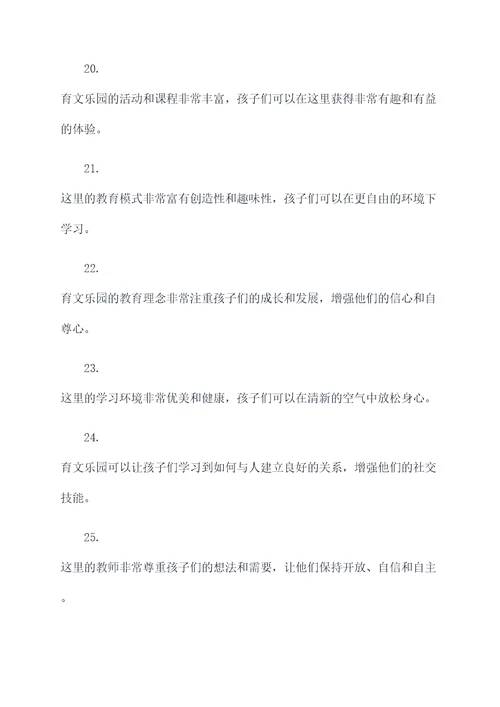 20.

育文乐园的活动和课程非常丰富，孩子们可以在这里获得非常有趣和有益的体验。

21.

这里的教育模式非常富有创造性和趣味性，孩子们可以在更自由的环境下学习。

22.

育文乐园的教育理念非常注重孩子们的成长和发展，增强他们的信心和自尊心。

23.

这里的学习环境非常优美和健康，孩子们可以在清新的空气中放松身心。

24.

育文乐园可以让孩子们学习到如何与人建立良好的关系，增强他们的社交技能。

25.

这里的教师非常尊重孩子们的想法和需要，让他们保持开放、自信和自主。